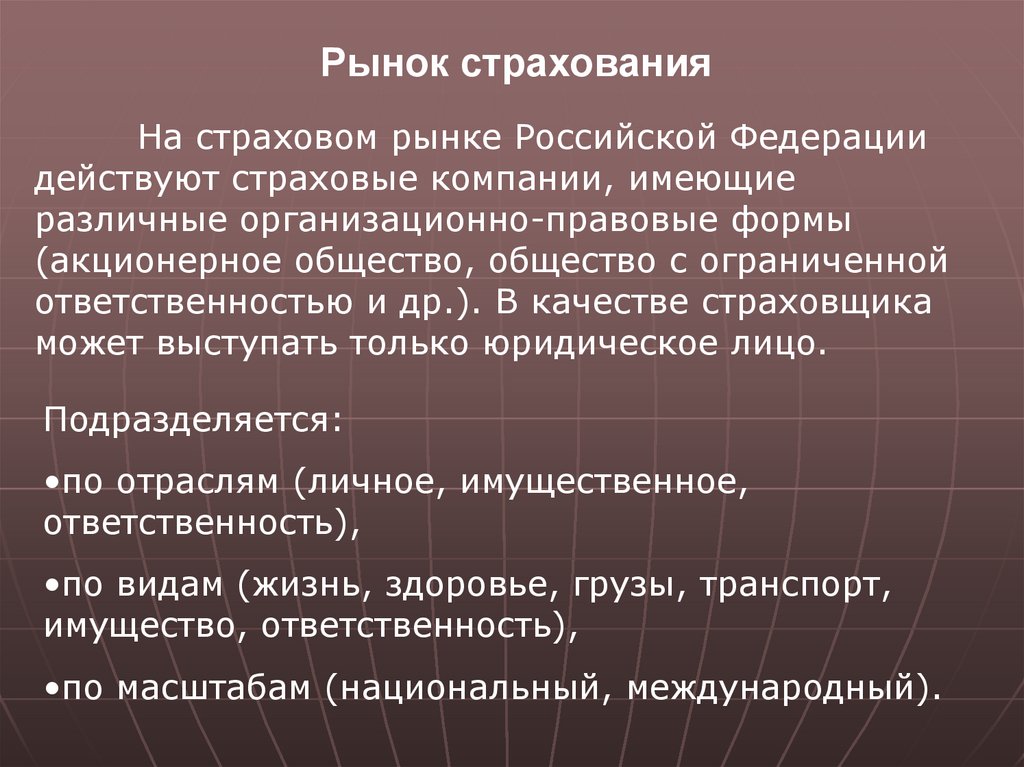 Рынок страхования

На страховом рынке Российской Федерации действуют страховые компании, имеющие различные организационно-правовые формы (акционерное общество, общество с ограниченной ответственностью и др.). В качестве страховщика может выступать только юридическое лицо.

Подразделяется:

•по отраслям (личное, имущественное, ответственность),

•по видам (жизнь, здоровье, грузы, транспорт, имущество, ответственность),

•по масштабам (национальный, международный).